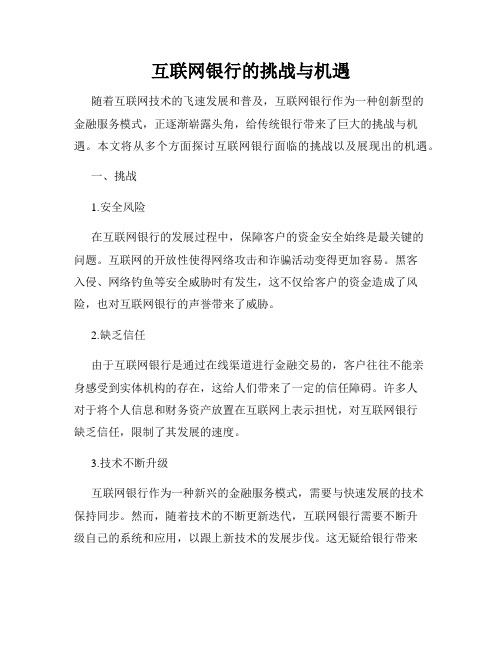 互联网银行的挑战与机遇

随着互联网技术的飞速发展和普及，互联网银行作为一种创新型的金融服务模式，正逐渐崭露头角，给传统银行带来了巨大的挑战与机遇。本文将从多个方面探讨互联网银行面临的挑战以及展现出的机遇。

一、挑战

1.安全风险

在互联网银行的发展过程中，保障客户的资金安全始终是最关键的问题。互联网的开放性使得网络攻击和诈骗活动变得更加容易。黑客入侵、网络钓鱼等安全威胁时有发生，这不仅给客户的资金造成了风险，也对互联网银行的声誉带来了威胁。

2.缺乏信任

由于互联网银行是通过在线渠道进行金融交易的，客户往往不能亲身感受到实体机构的存在，这给人们带来了一定的信任障碍。许多人对于将个人信息和财务资产放置在互联网上表示担忧，对互联网银行缺乏信任，限制了其发展的速度。

3.技术不断升级

互联网银行作为一种新兴的金融服务模式，需要与快速发展的技术保持同步。然而，随着技术的不断更新迭代，互联网银行需要不断升级自己的系统和应用，以跟上新技术的发展步伐。这无疑给银行带来